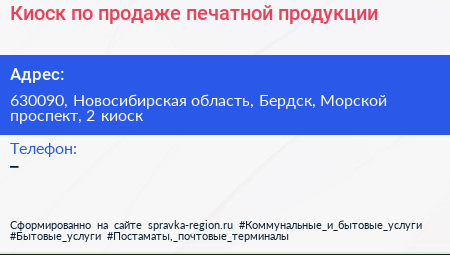 Киоск по продаже печатной продукции

Адрес:

630090, Новосибирская область, Бердск, Морской проспект, 2 киоск

Телефон:
–

Сформированно на сайте spravka-region.ru #Коммунальные_и_бытовые_услуги #Бытовые_услуги #Постаматы,_почтовые_терминалы